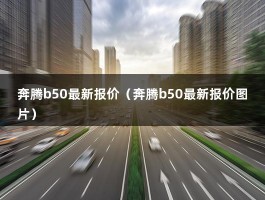 奔腾b50最新报价（奔腾b50最新报价图片）